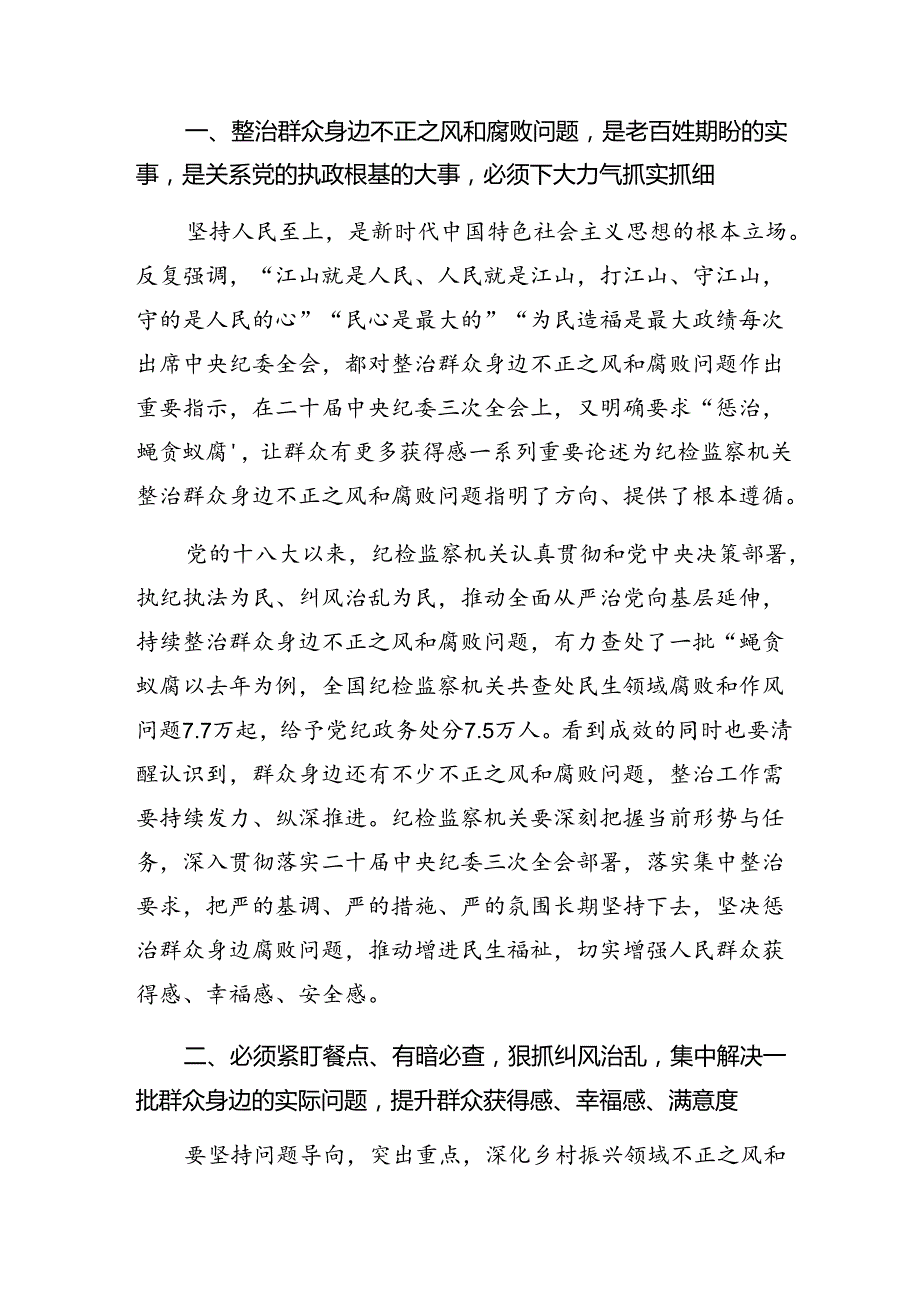 一、整治群众身边不正之风和腐败问题，是老百姓期盼的实事，是关系党的执政根基的大事，必须下大力气抓实抓细

坚持人民至上，是新时代中国特色社会主义思想的根本立场。反复强调，“江山就是人民、人民就是江山，打江山、守江山，守的是人民的心”“民心是最大的”“为民造福是最大政绩每次出席中央纪委全会，都对整治群众身边不正之风和腐败问题作出重要指示，在二十届中央纪委三次全会上，又明确要求“惩治，蝇贪蚁腐'，让群众有更多获得感一系列重要论述为纪检监察机关整治群众身边不正之风和腐败问题指明了方向、提供了根本遵循。

党的十八大以来，纪检监察机关认真贯彻和党中央决策部署，执纪执法为民、纠风治乱为民，推动全面从严治党向基层延伸，持续整治群众身边不正之风和腐败问题，有力查处了一批“蝇贪蚁腐以去年为例，全国纪检监察机关共查处民生领域腐败和作风问题7.7万起，给予党纪政务处分7.5万人。看到成效的同时也要清醒认识到，群众身边还有不少不正之风和腐败问题，整治工作需要持续发力、纵深推进。纪检监察机关要深刻把握当前形势与任务，深入贯彻落实二十届中央纪委三次全会部署，落实集中整治要求，把严的基调、严的措施、严的氛围长期坚持下去，坚决惩治群众身边腐败问题，推动增进民生福祉，切实增强人民群众获得感、幸福感、安全感。

二、必须紧盯餐点、有暗必查，狠抓纠风治乱，集中解决一批群众身边的实际问题，提升群众获得感、幸福感、满意度

要坚持问题导向，突出重点，深化乡村振兴领域不正之风和